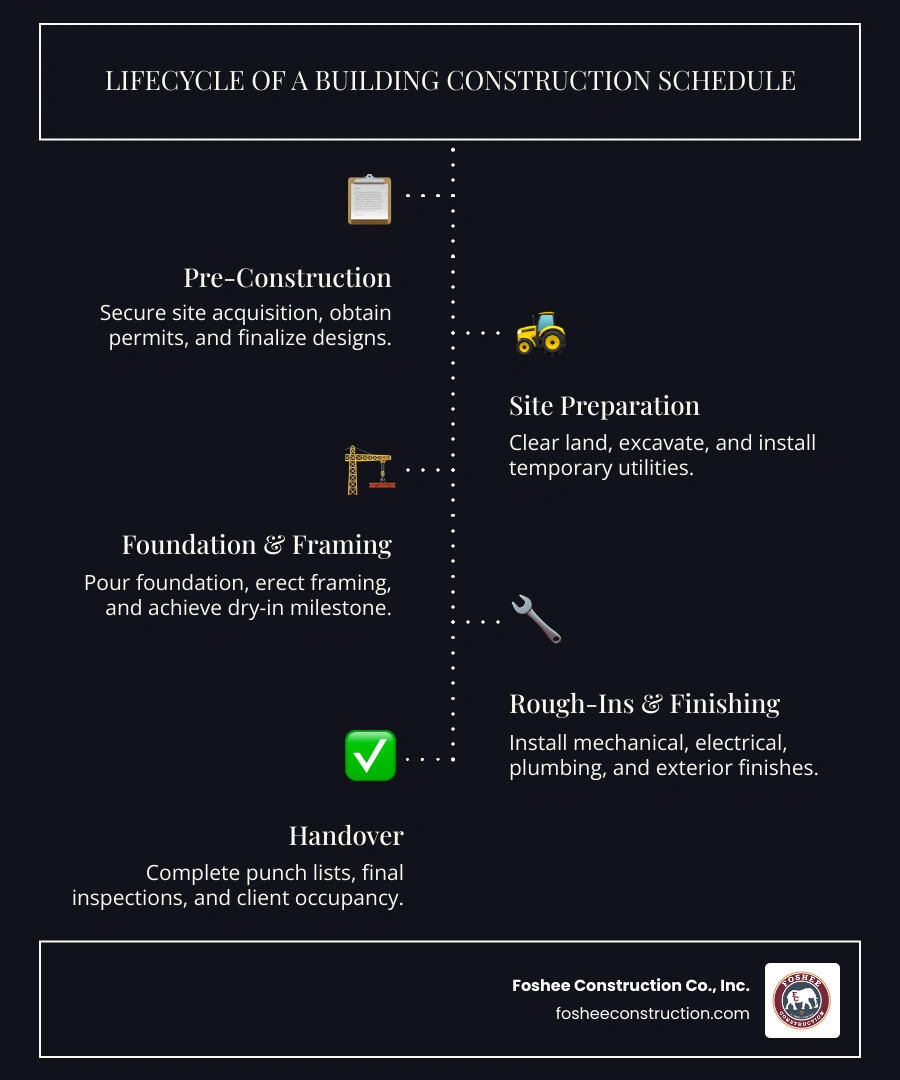 LIFECYCLE OF A BUILDING CONSTRUCTION SCHEDULE

Pre-Construction
Secure site acquisition, obtain permits, and finalize designs.

Site Preparation
Clear land, excavate, and install temporary utilities.

Foundation & Framing
Pour foundation, erect framing, and achieve dry-in milestone.

Rough-Ins & Finishing
Install mechanical, electrical, plumbing, and exterior finishes.

Handover
Complete punch lists, final inspections, and client occupancy.

Foshee Construction Co., Inc.
fosheeconstruction.com

FOSHEE
CONSTRUCTION